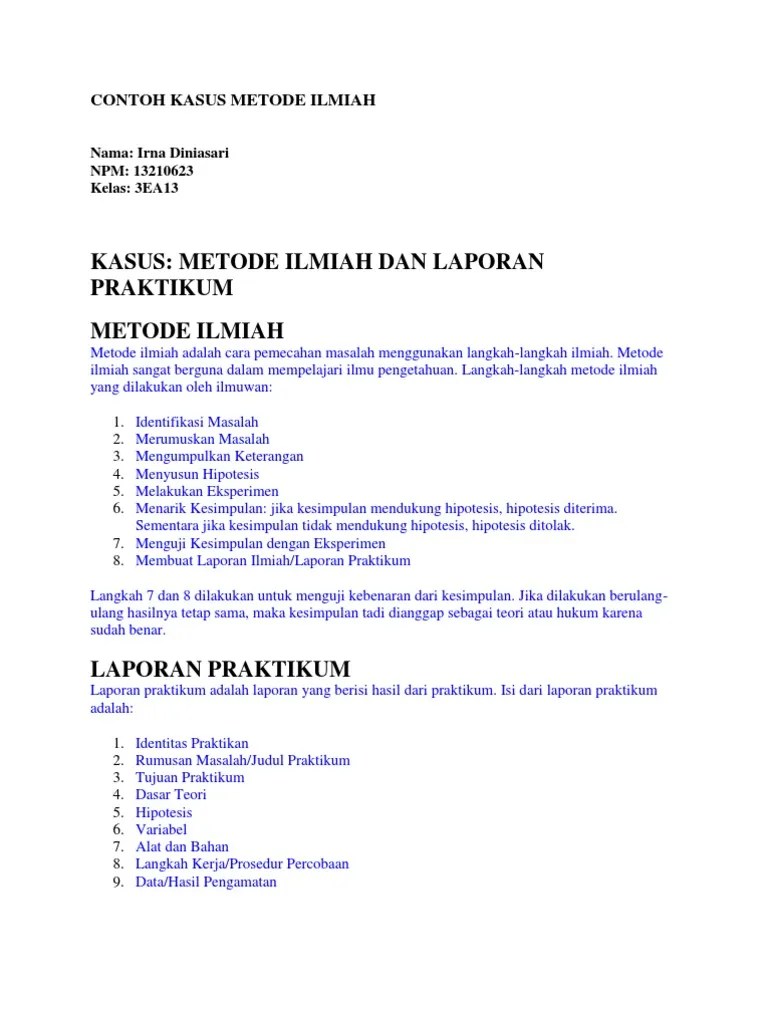 CONTOH KASUS METODE ILMIAH

Nama: Irna Diniasari
NPM: 13210623
Kelas: 3EA13

KASUS: METODE ILMIAH DAN LAPORAN PRAKTIKUM

METODE ILMIAH

Metode ilmiah adalah cara pemecahan masalah menggunakan langkah-langkah ilmiah. Metode ilmiah sangat berguna dalam mempelajari ilmu pengetahuan. Langkah-langkah metode ilmiah yang dilakukan oleh ilmuwan:

1. Identifikasi Masalah
2. Merumuskan Masalah
3. Mengumpulkan Keterangan
4. Menyusun Hipotesis
5. Melakukan Eksperimen
6. Menarik Kesimpulan: jika kesimpulan mendukung hipotesis, hipotesis diterima. Sementara jika kesimpulan tidak mendukung hipotesis, hipotesis ditolak.
7. Menguji Kesimpulan dengan Eksperimen
8. Membuat Laporan Ilmiah/Laporan Praktikum

Langkah 7 dan 8 dilakukan untuk menguji kebenaran dari kesimpulan. Jika dilakukan berulang-ulang hasilnya tetap sama, maka kesimpulan tadi dianggap sebagai teori atau hukum karena sudah benar.

LAPORAN PRAKTIKUM

Laporan praktikum adalah laporan yang berisi hasil dari praktikum. Isi dari laporan praktikum adalah:

1. Identitas Praktikan
2. Rumusan Masalah/Judul Praktikum
3. Tujuan Praktikum
4. Dasar Teori
5. Hipotesis
6. Variabel
7. Alat dan Bahan
8. Langkah Kerja/Prosedur Percobaan
9. Data/Hasil Pengamatan